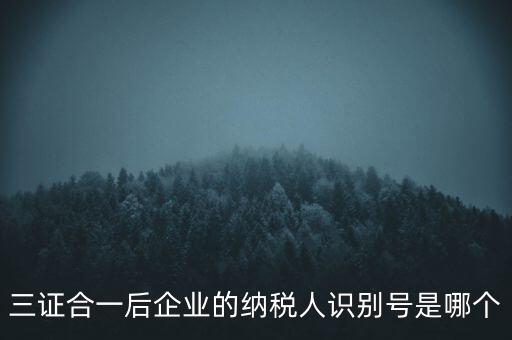 三证合一后企业的纳税人识别号是哪个